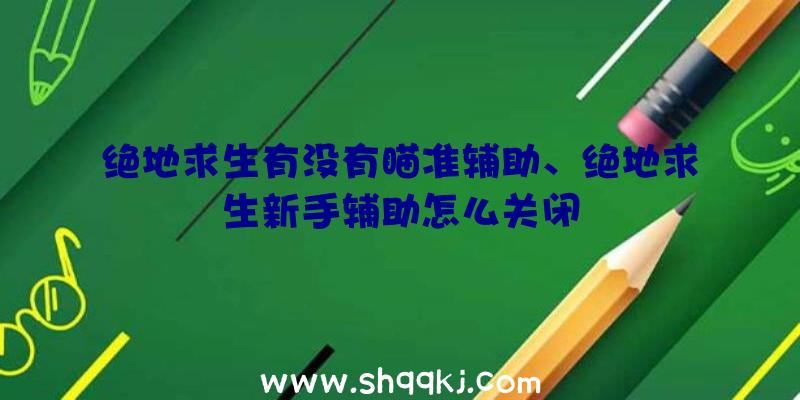 绝地求生有没有瞄准辅助、绝地求生新手辅助怎么关闭

www.shqqkj.com